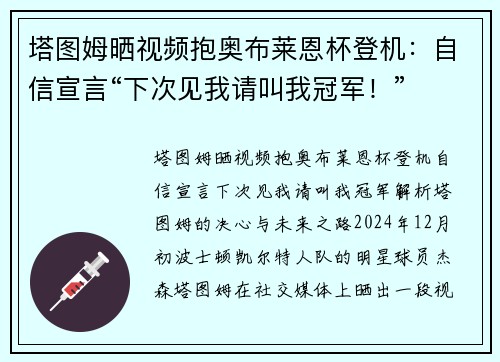 塔图姆晒视频抱奥布莱恩杯登机：自信宣言“下次见我请叫我冠军！”

塔图姆晒视频抱奥布莱恩杯登机自信宣言下次见我请叫我冠军解析塔图姆的决心与未来之路2024年12月初波士顿凯尔特人队的明星球员杰森塔图姆在社交媒体上晒出一段视